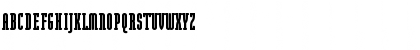 ABCDEFGHIJKLMNOPQRSTUVWXYZ